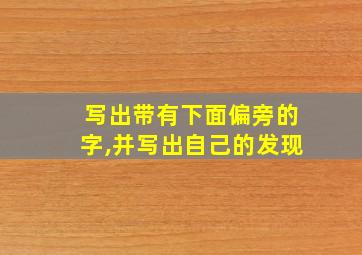 写出带有下面偏旁的字,并写出自己的发现